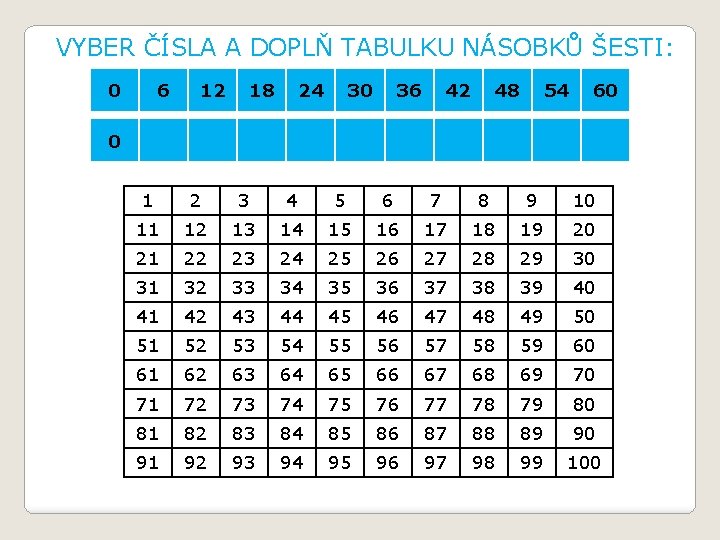 VYBER ČÍSLA A DOPLŇ TABULKU NÁSOBKŮ ŠESTI:

| 0 | 6 | 12 | 18 | 24 | 30 | 36 | 42 | 48 | 54 | 60 |
|---|---|---|---|---|---|---|---|---|---|---|
| 0 | | | | | | | | | | |

| 1 | 2 | 3 | 4 | 5 | 6 | 7 | 8 | 9 | 10 |
|---|---|---|---|---|---|---|---|---|---|
| 11 | 12 | 13 | 14 | 15 | 16 | 17 | 18 | 19 | 20 |
| 21 | 22 | 23 | 24 | 25 | 26 | 27 | 28 | 29 | 30 |
| 31 | 32 | 33 | 34 | 35 | 36 | 37 | 38 | 39 | 40 |
| 41 | 42 | 43 | 44 | 45 | 46 | 47 | 48 | 49 | 50 |
| 51 | 52 | 53 | 54 | 55 | 56 | 57 | 58 | 59 | 60 |
| 61 | 62 | 63 | 64 | 65 | 66 | 67 | 68 | 69 | 70 |
| 71 | 72 | 73 | 74 | 75 | 76 | 77 | 78 | 79 | 80 |
| 81 | 82 | 83 | 84 | 85 | 86 | 87 | 88 | 89 | 90 |
| 91 | 92 | 93 | 94 | 95 | 96 | 97 | 98 | 99 | 100 |